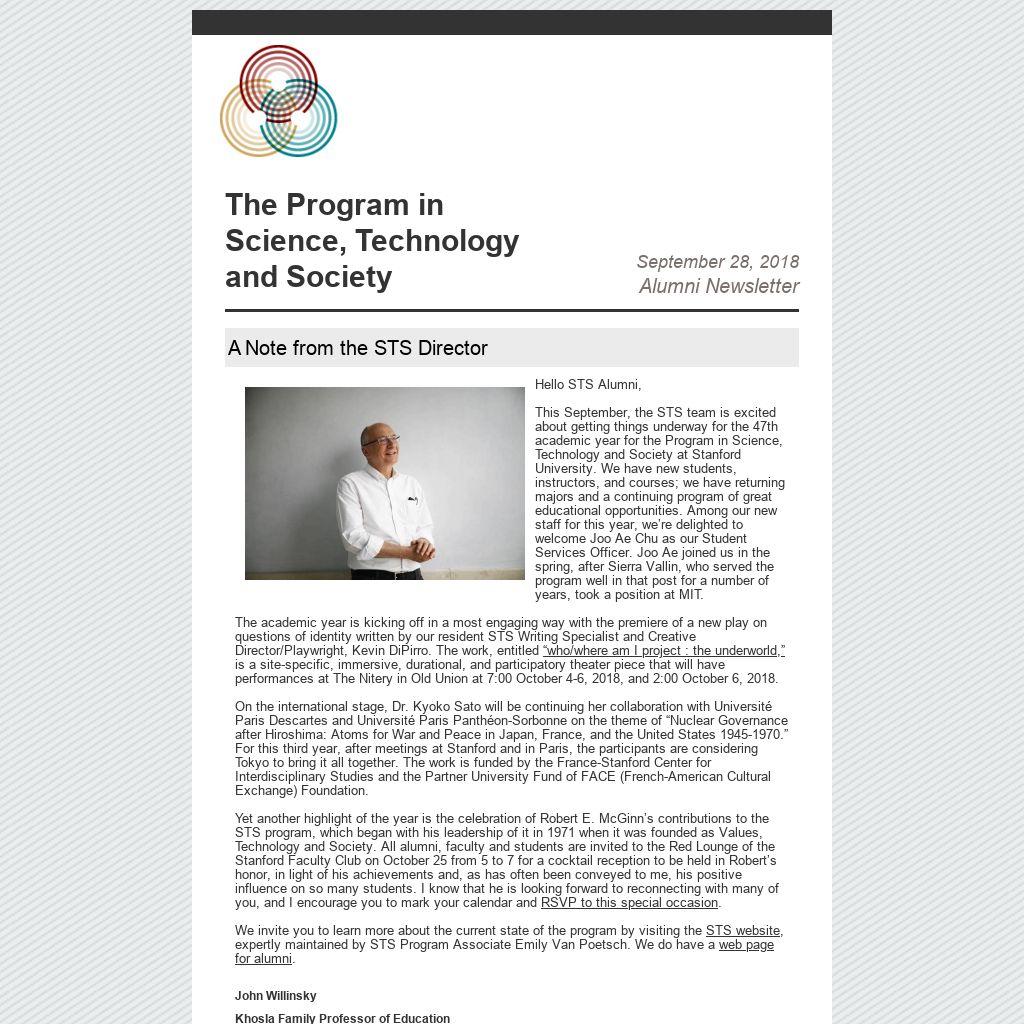 The Program in Science, Technology and Society

September 28, 2018
Alumni Newsletter

A Note from the STS Director

Hello STS Alumni,

This September, the STS team is excited about getting things underway for the 47th academic year for the Program in Science, Technology and Society at Stanford University. We have new students, instructors, and courses; we have returning majors and a continuing program of great educational opportunities. Among our new staff for this year, we're delighted to welcome Joo Ae Chu as our Student Services Officer. Joo Ae joined us in the spring, after Sierra Vallin, who served the program well in that post for a number of years, took a position at MIT.

The academic year is kicking off in a most engaging way with the premiere of a new play on questions of identity written by our resident STS Writing Specialist and Creative Director/Playwright, Kevin DiPirro. The work, entitled "who/where am I project : the underworld," is a site-specific, immersive, durational, and participatory theater piece that will have performances at The Nitery in Old Union at 7:00 October 4-6, 2018, and 2:00 October 6, 2018.

On the international stage, Dr. Kyoko Sato will be continuing her collaboration with Université Paris Descartes and Université Paris Panthéon-Sorbonne on the theme of "Nuclear Governance after Hiroshima: Atoms for War and Peace in Japan, France, and the United States 1945-1970." For this third year, after meetings at Stanford and in Paris, the participants are considering Tokyo to bring it all together. The work is funded by the France-Stanford Center for Interdisciplinary Studies and the Partner University Fund of FACE (French-American Cultural Exchange) Foundation.

Yet another highlight of the year is the celebration of Robert E. McGinn's contributions to the STS program, which began with his leadership of it in 1971 when it was founded as Values, Technology and Society. All alumni, faculty and students are invited to the Red Lounge of the Stanford Faculty Club on October 25 from 5 to 7 for a cocktail reception to be held in Robert's honor, in light of his achievements and, as has often been conveyed to me, his positive influence on so many students. I know that he is looking forward to reconnecting with many of you, and I encourage you to mark your calendar and RSVP to this special occasion.

We invite you to learn more about the current state of the program by visiting the STS website, expertly maintained by STS Program Associate Emily Van Poetsch. We do have a web page for alumni.

John Willinsky

Khosla Family Professor of Education